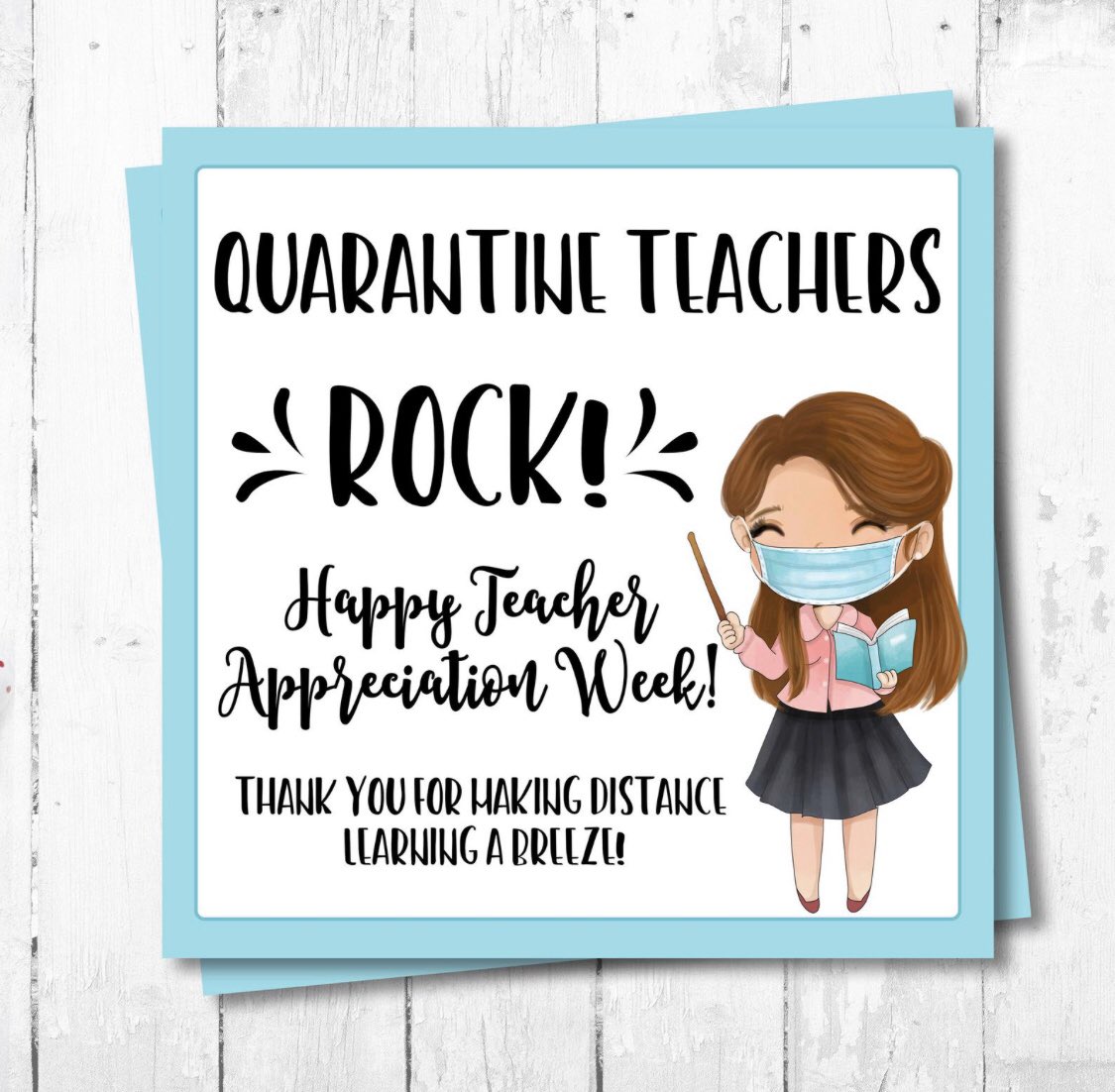 QUARANTINE TEACHERS

ROCK!

Happy Teacher Appreciation Week!

THANK YOU FOR MAKING DISTANCE LEARNING A BREEZE!